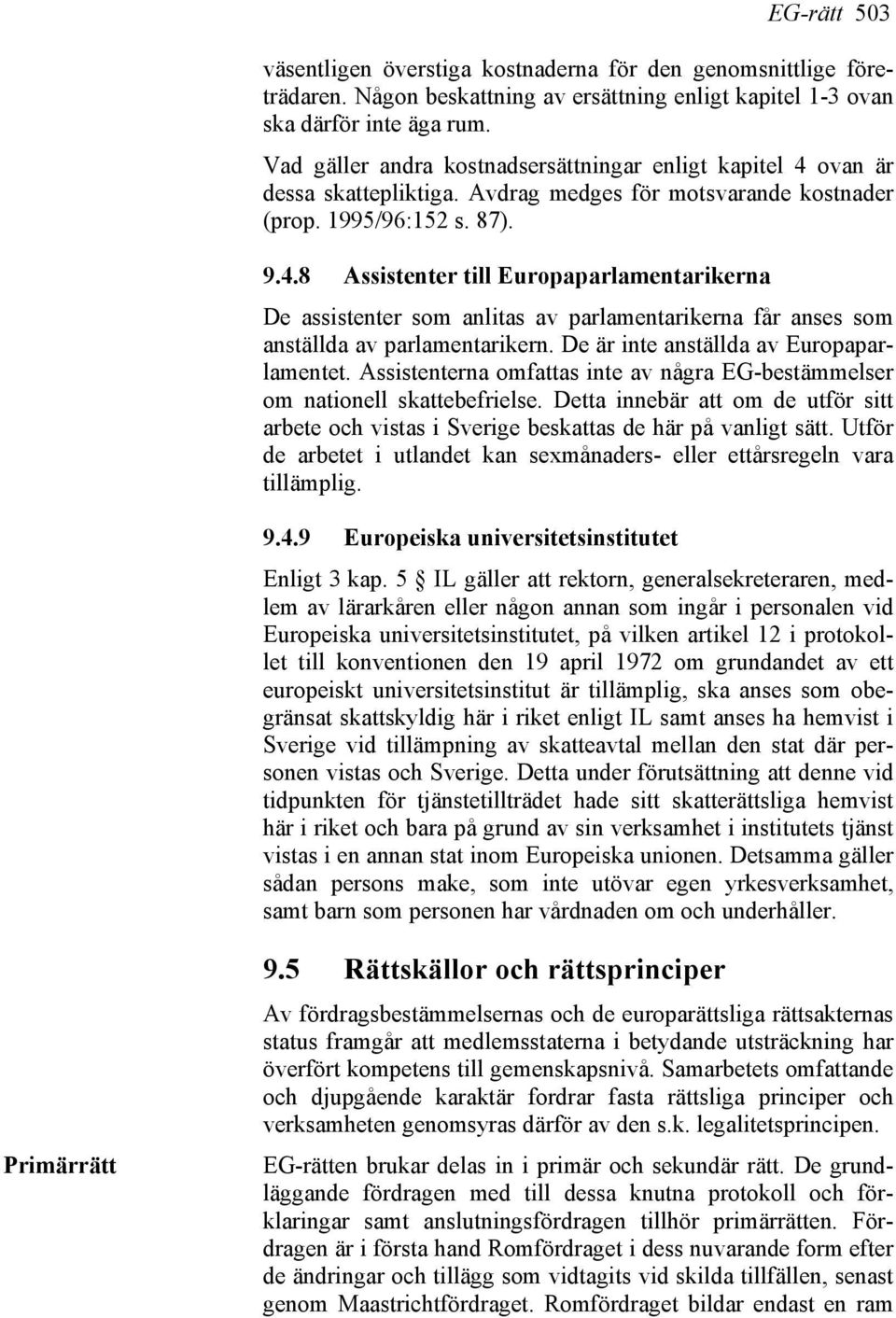 EG-rätt 503

väsentligen överstiga kostnaderna för den genomsnittlige företrädaren. Någon beskattning av ersättning enligt kapitel 1-3 ovan ska därför inte äga rum.

Vad gäller andra kostnadsersättningar enligt kapitel 4 ovan är dessa skattepliktiga. Avdrag medges för motsvarande kostnader (prop. 1995/96:152 s. 87).

9.4.8 Assistenter till Europaparlamentarikerna

De assistenter som anlitas av parlamentarikerna får anses som anställda av parlamentarikern. De är inte anställda av Europaparlamentet. Assistenterna omfattas inte av några EG-bestämmelser om nationell skattebefrielse. Detta innebär att om de utför sitt arbete och vistas i Sverige beskattas de här på vanligt sätt. Utför de arbetet i utlandet kan sexmånaders- eller ettårsregeln vara tillämplig.

9.4.9 Europeiska universitetsinstitutet

Enligt 3 kap. 5 § IL gäller att rektorn, generalsekreteraren, medlem av lärarkåren eller någon annan som ingår i personalen vid Europeiska universitetsinstitutet, på vilken artikel 12 i protokollet till konventionen den 19 april 1972 om grundandet av ett europeiskt universitetsinstitut är tillämplig, ska anses som obegränsat skattskyldig här i riket enligt IL samt anses ha hemvist i Sverige vid tillämpning av skatteavtal mellan den stat där personen vistas och Sverige. Detta under förutsättning att denne vid tidpunkten för tjänstetillträdet hade sitt skatterättsliga hemvist här i riket och bara på grund av sin verksamhet i institutets tjänst vistas i en annan stat inom Europeiska unionen. Detsamma gäller sådan persons make, som inte utövar egen yrkesverksamhet, samt barn som personen har vårdnaden om och underhåller.

9.5 Rättskällor och rättsprinciper

Av fördragsbestämmelsernas och de europarättsliga rättsakternas status framgår att medlemsstaterna i betydande utsträckning har överfört kompetens till gemenskapsnivå. Samarbetets omfattande och djupgående karaktär fordrar fasta rättsliga principer och verksamheten genomsyras därför av den s.k. legalitetsprincipen.

Primärrätt

EG-rätten brukar delas in i primär och sekundär rätt. De grundläggande fördragen med till dessa knutna protokoll och förklaringar samt anslutningsfördragen tillhör primärrätten. Fördragen är i första hand Romfördraget i dess nuvarande form efter de ändringar och tillägg som vidtagits vid skilda tillfällen, senast genom Maastrichtfördraget. Romfördraget bildar endast en ram